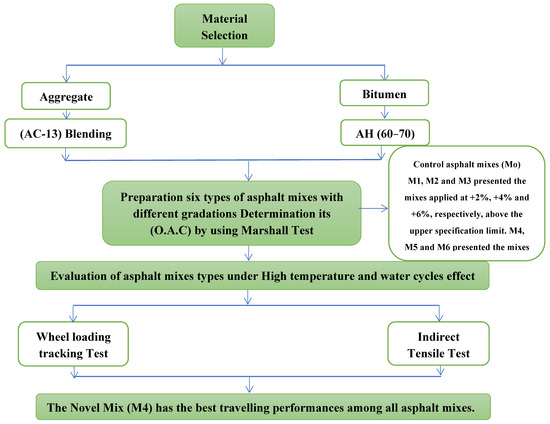 Material Selection

Aggregate

(AC-13) Blending

Bitumen

AH (60–70)

Preparation six types of asphalt mixes with different gradations Determination its (O.A.C) by using Marshall Test

Control asphalt mixes (Mo) M1, M2 and M3 presented the mixes applied at +2%, +4% and +6%, respectively, above the upper specification limit. M4, M5 and M6 presented the mixes

Evaluation of asphalt mixes types under High temperature and water cycles effect

Wheel loading tracking Test

Indirect Tensile Test

The Novel Mix (M4) has the best travelling performances among all asphalt mixes.